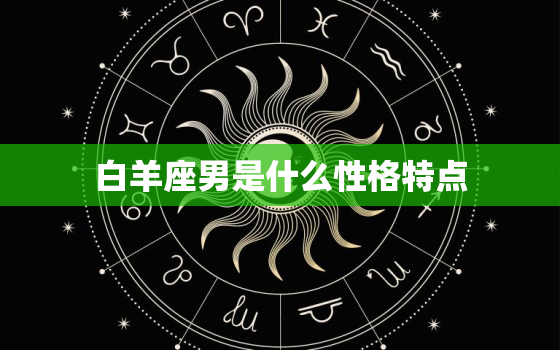 白羊座男是什么性格特点